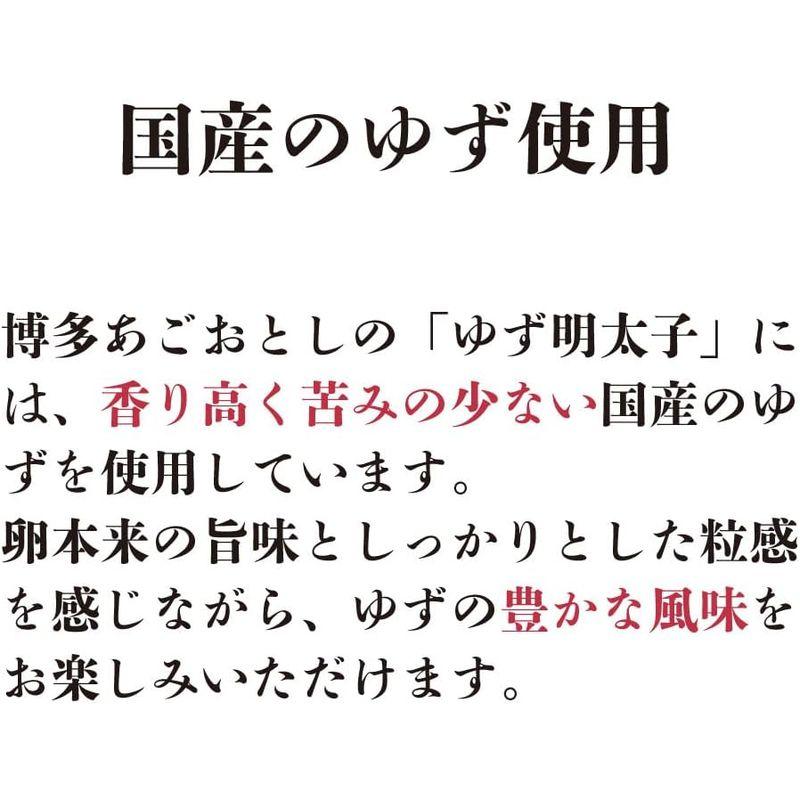 国産のゆず使用

博多あごおとしの「ゆず明太子」には、香り高く苦みの少ない国産のゆずを使用しています。
卵本来の旨味としっかりとした粒感を感じながら、ゆずの豊かな風味をお楽しみいただけます。